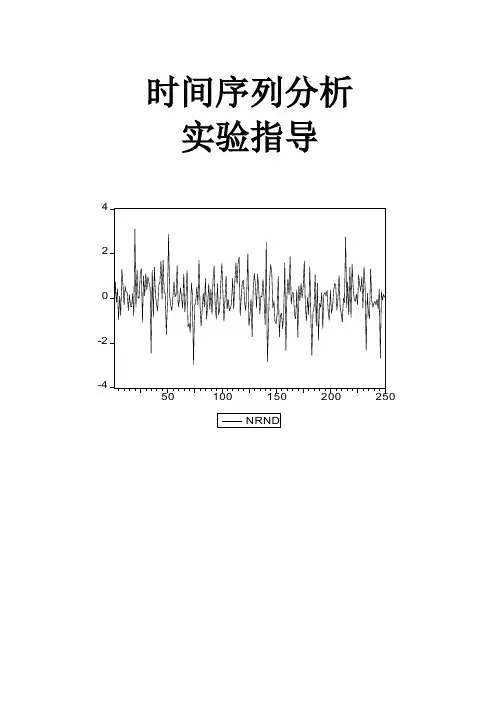 时间序列分析
实验指导

4
2
0
-2
-4
50
100
150
200
250

NRND